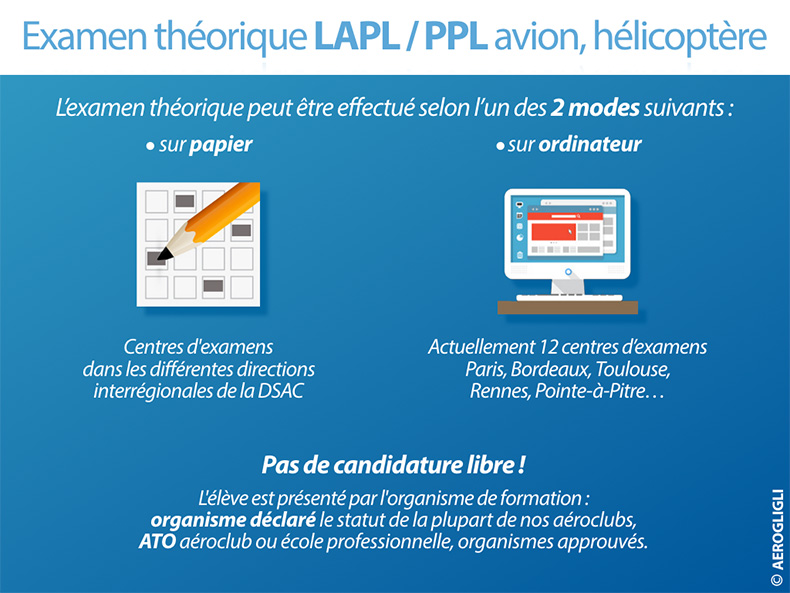 Examen théorique LAPL / PPL avion, hélicoptère

L'examen théorique peut être effectué selon l'un des 2 modes suivants :

• sur papier

Centres d'examens dans les différentes directions interrégionales de la DSAC

• sur ordinateur

Actuellement 12 centres d'examens Paris, Bordeaux, Toulouse, Rennes, Pointe-à-Pitre…

Pas de candidature libre !

L'élève est présenté par l'organisme de formation : organisme déclaré le statut de la plupart de nos aéroclubs, ATO aéroclub ou école professionnelle, organismes approuvés.

© AEROGLIGLI